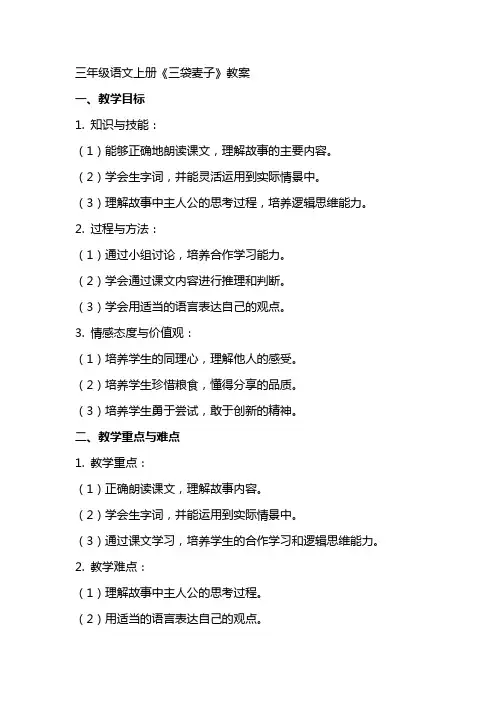 三年级语文上册《三袋麦子》教案

一、教学目标

1. 知识与技能：

（1）能够正确地朗读课文，理解故事的主要内容。

（2）学会生字词，并能灵活运用到实际情景中。

（3）理解故事中主人公的思考过程，培养逻辑思维能力。

2. 过程与方法：

（1）通过小组讨论，培养合作学习能力。

（2）学会通过课文内容进行推理和判断。

（3）学会用适当的语言表达自己的观点。

3. 情感态度与价值观：

（1）培养学生的同理心，理解他人的感受。

（2）培养学生珍惜粮食，懂得分享的品质。

（3）培养学生勇于尝试，敢于创新的精神。

二、教学重点与难点

1. 教学重点：

（1）正确朗读课文，理解故事内容。

（2）学会生字词，并能运用到实际情景中。

（3）通过课文学习，培养学生的合作学习和逻辑思维能力。

2. 教学难点：

（1）理解故事中主人公的思考过程。

（2）用适当的语言表达自己的观点。